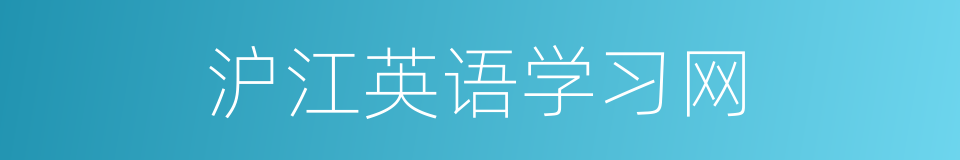 沪江英语学习网